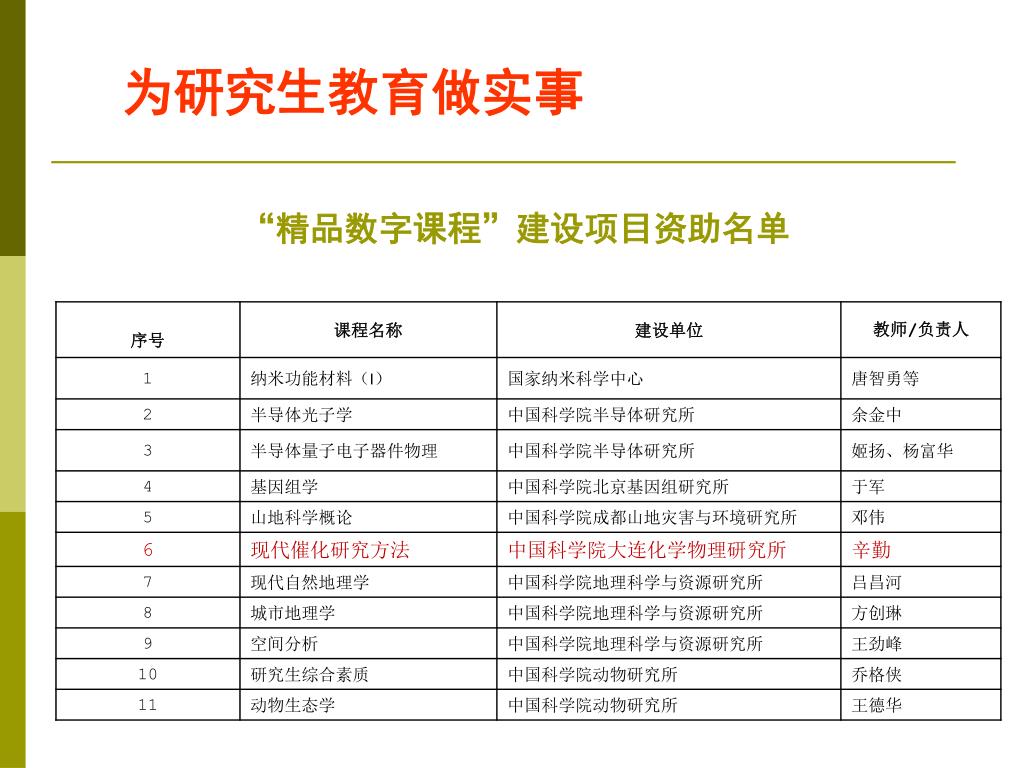 为研究生教育做实事

“精品数字课程”建设项目资助名单

| 序号 | 课程名称 | 建设单位 | 教师/负责人 |
|---|---|---|---|
| 1 | 纳米功能材料（I） | 国家纳米科学中心 | 唐智勇等 |
| 2 | 半导体光子学 | 中国科学院半导体研究所 | 余金中 |
| 3 | 半导体量子电子器件物理 | 中国科学院半导体研究所 | 姬扬、杨富华 |
| 4 | 基因组学 | 中国科学院北京基因组研究所 | 于军 |
| 5 | 山地科学概论 | 中国科学院成都山地灾害与环境研究所 | 邓伟 |
| 6 | 现代催化研究方法 | 中国科学院大连化学物理研究所 | 辛勤 |
| 7 | 现代自然地理学 | 中国科学院地理科学与资源研究所 | 吕昌河 |
| 8 | 城市地理学 | 中国科学院地理科学与资源研究所 | 方创琳 |
| 9 | 空间分析 | 中国科学院地理科学与资源研究所 | 王劲峰 |
| 10 | 研究生综合素质 | 中国科学院动物研究所 | 乔格侠 |
| 11 | 动物生态学 | 中国科学院动物研究所 | 王德华 |